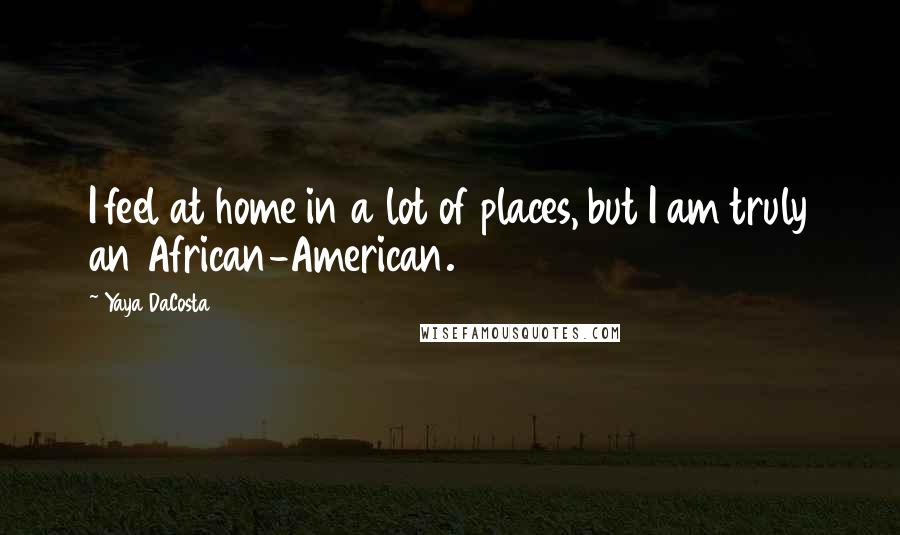 I feel at home in a lot of places, but I am truly an African-American.

~ Yaya DaCosta

WISEFAMOUSQUOTES.COM